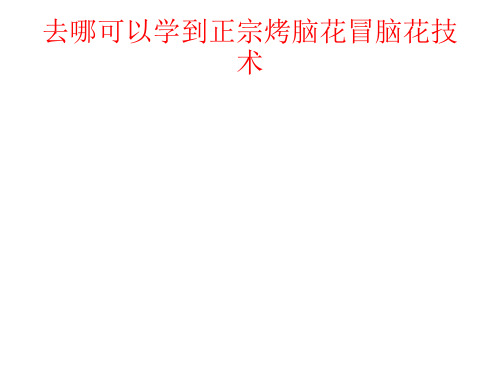 去哪可以学到正宗烤脑花冒脑花技术